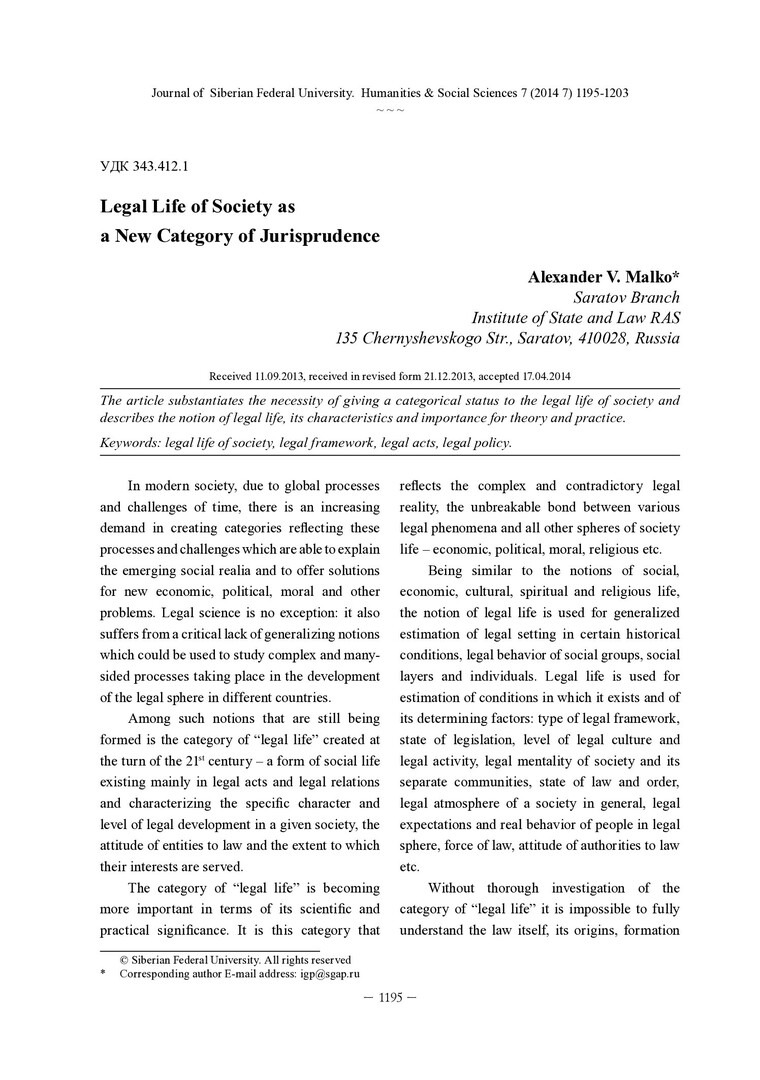 Journal of Siberian Federal University. Humanities & Social Sciences 7 (2014 7) 1195-1203
~ ~ ~

УДК 343.412.1

Legal Life of Society as
a New Category of Jurisprudence

Alexander V. Malko*
Saratov Branch
Institute of State and Law RAS
135 Chernyshevskogo Str., Saratov, 410028, Russia

Received 11.09.2013, received in revised form 21.12.2013, accepted 17.04.2014

The article substantiates the necessity of giving a categorical status to the legal life of society and describes the notion of legal life, its characteristics and importance for theory and practice.

Keywords: legal life of society, legal framework, legal acts, legal policy.

In modern society, due to global processes and challenges of time, there is an increasing demand in creating categories reflecting these processes and challenges which are able to explain the emerging social realia and to offer solutions for new economic, political, moral and other problems. Legal science is no exception: it also suffers from a critical lack of generalizing notions which could be used to study complex and many-sided processes taking place in the development of the legal sphere in different countries.

Among such notions that are still being formed is the category of "legal life" created at the turn of the 21$^{st}$ century – a form of social life existing mainly in legal acts and legal relations and characterizing the specific character and level of legal development in a given society, the attitude of entities to law and the extent to which their interests are served.

The category of "legal life" is becoming more important in terms of its scientific and practical significance. It is this category that reflects the complex and contradictory legal reality, the unbreakable bond between various legal phenomena and all other spheres of society life – economic, political, moral, religious etc.

Being similar to the notions of social, economic, cultural, spiritual and religious life, the notion of legal life is used for generalized estimation of legal setting in certain historical conditions, legal behavior of social groups, social layers and individuals. Legal life is used for estimation of conditions in which it exists and of its determining factors: type of legal framework, state of legislation, level of legal culture and legal activity, legal mentality of society and its separate communities, state of law and order, legal atmosphere of a society in general, legal expectations and real behavior of people in legal sphere, force of law, attitude of authorities to law etc.

Without thorough investigation of the category of "legal life" it is impossible to fully understand the law itself, its origins, formation

© Siberian Federal University. All rights reserved
* Corresponding author E-mail address: igp@sgap.ru

– 1195 –